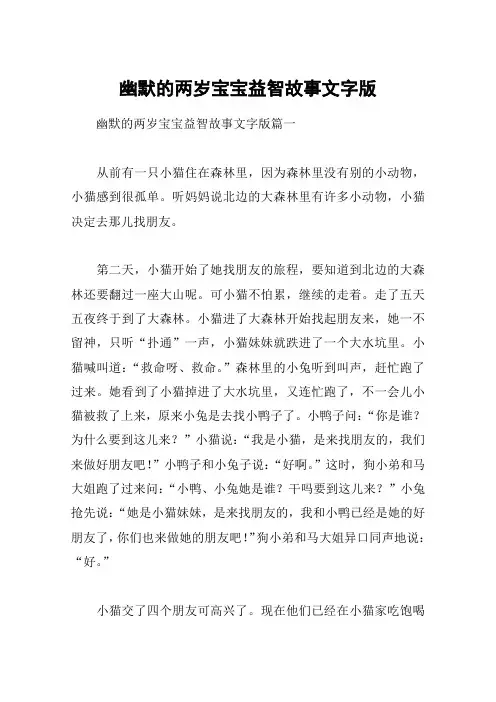 幽默的两岁宝宝益智故事文字版

幽默的两岁宝宝益智故事文字版篇一

从前有一只小猫住在森林里，因为森林里没有别的小动物，小猫感到很孤单。听妈妈说北边的大森林里有许多小动物，小猫决定去那儿找朋友。

第二天，小猫开始了她找朋友的旅程，要知道到北边的大森林还要翻过一座大山呢。可小猫不怕累，继续的走着。走了五天五夜终于到了大森林。小猫进了大森林开始找起朋友来，她一不留神，只听“扑通”一声，小猫妹妹就跌进了一个大水坑里。小猫喊叫道：“救命呀、救命。”森林里的小兔听到叫声，赶忙跑了过来。她看到了小猫掉进了大水坑里，又连忙跑了，不一会儿小猫被救了上来，原来小兔是去找小鸭子了。小鸭子问：“你是谁？为什么要到这儿来？”小猫说：“我是小猫，是来找朋友的，我们来做好朋友吧！”小鸭子和小兔子说：“好啊。”这时，狗小弟和马大姐跑了过来问：“小鸭、小兔她是谁？干吗要到这儿来？”小兔抢先说：“她是小猫妹妹，是来找朋友的，我和小鸭已经是她的好朋友了，你们也来做她的朋友吧！”狗小弟和马大姐异口同声地说：“好。”

小猫交了四个朋友可高兴了。现在他们已经在小猫家吃饱喝